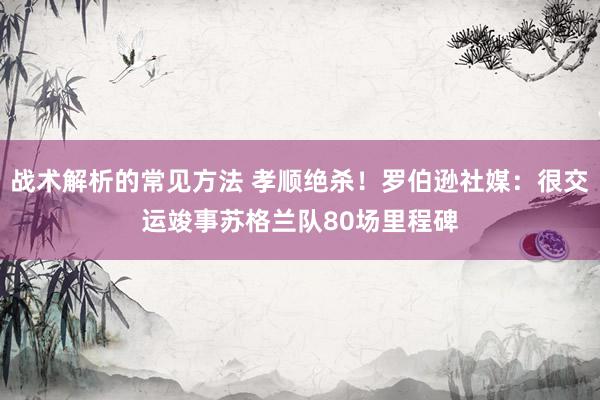 战术解析的常见方法 孝顺绝杀！罗伯逊社媒：很交运竣事苏格兰队80场里程碑